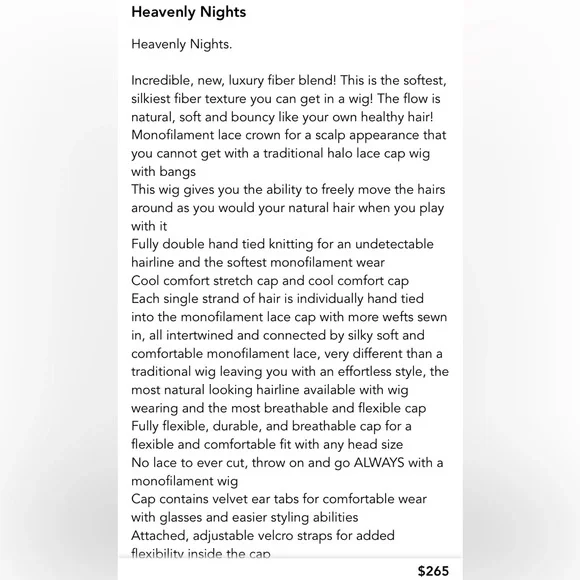 **Heavenly Nights**

Heavenly Nights.

Incredible, new, luxury fiber blend! This is the softest, silkiest fiber texture you can get in a wig! The flow is natural, soft and bouncy like your own healthy hair!
Monofilament lace crown for a scalp appearance that you cannot get with a traditional halo lace cap wig with bangs
This wig gives you the ability to freely move the hairs around as you would your natural hair when you play with it
Fully double hand tied knitting for an undetectable hairline and the softest monofilament wear
Cool comfort stretch cap and cool comfort cap
Each single strand of hair is individually hand tied into the monofilament lace cap with more wefts sewn in, all intertwined and connected by silky soft and comfortable monofilament lace, very different than a traditional wig leaving you with an effortless style, the most natural looking hairline available with wig wearing and the most breathable and flexible cap
Fully flexible, durable, and breathable cap for a flexible and comfortable fit with any head size
No lace to ever cut, throw on and go ALWAYS with a monofilament wig
Cap contains velvet ear tabs for comfortable wear with glasses and easier styling abilities
Attached, adjustable velcro straps for added flexibility inside the cap

$265